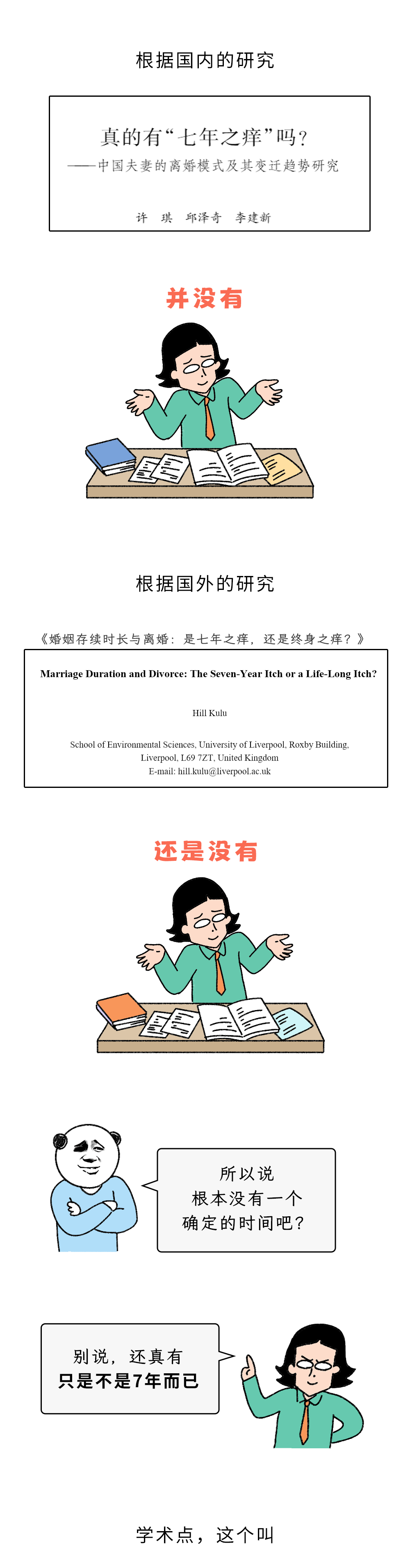 根据国内的研究

真的有“七年之痒”吗？
——中国夫妻的离婚模式及其变迁趋势研究

许 琪 邱泽奇 李建新

并没有

根据国外的研究

《婚姻存续时长与离婚：是七年之痒，还是终身之痒？》

Marriage Duration and Divorce: The Seven-Year Itch or a Life-Long Itch?

Hill Kulu

School of Environmental Sciences, University of Liverpool, Roxby Building, Liverpool, L69 7ZT, United Kingdom
E-mail: hill.kulu@liverpool.ac.uk

还是没有

所以说
根本没有一个
确定的时间吧？

别说，还真有
只是不是7年而已

学术点，这个叫